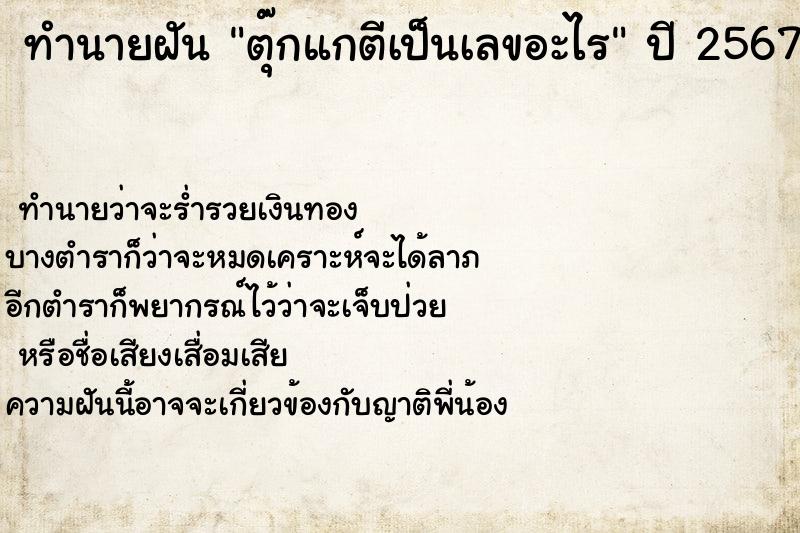 ทำนายฝัน "ตุ๊กแกตีเป็นเลขอะไร" ปี 2567

ทำนายว่าจะร่ำรวยเงินทอง
บางตำราก็ว่าจะหมดเคราะห์จะได้ลาภ
อีกตำราก็พยากรณ์ไว้ว่าจะเจ็บป่วย
หรือชื่อเสียงเสื่อมเสีย
ความฝันนี้อาจจะเกี่ยวข้องกับญาติพี่น้อง